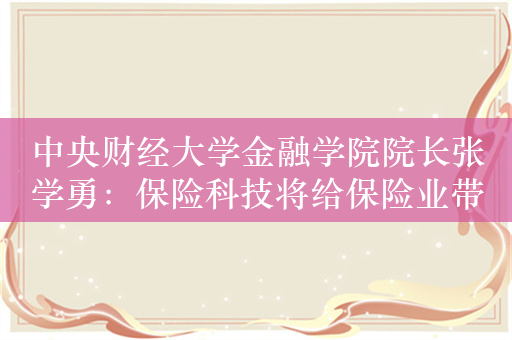 中央财经大学金融学院院长张学勇：保险科技将给保险业带